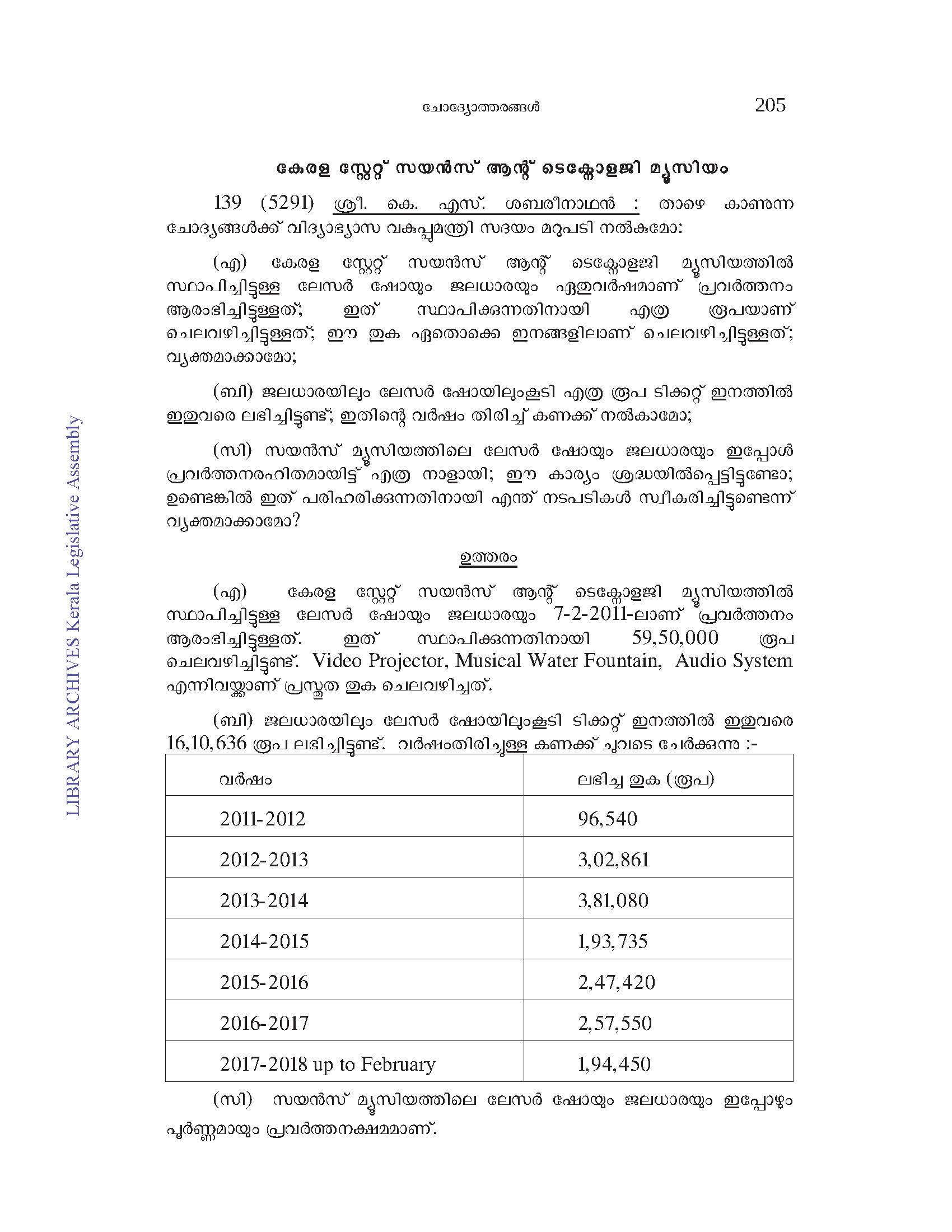 ചോദ്യോത്തരങ്ങൾ 205

കേരള സ്റ്റേറ്റ് സയൻസ് ആന്റ് ടെക്നോളജി മ്യൂസിയം

139 (5291) ശ്രീ. കെ. എസ്. ശബരീനാഥൻ : താഴെ കാണുന്ന ചോദ്യങ്ങൾക്ക് വിദ്യാഭ്യാസ വകുപ്പുമന്ത്രി സദയം മറുപടി നൽകുമോ:

(എ) കേരള സ്റ്റേറ്റ് സയൻസ് ആന്റ് ടെക്നോളജി മ്യൂസിയത്തിൽ സ്ഥാപിച്ചിട്ടുള്ള ലേസർ ഷോയും ജലധാരയും ഏതുവർഷമാണ് പ്രവർത്തനം ആരംഭിച്ചിട്ടുള്ളത്; ഇത് സ്ഥാപിക്കുന്നതിനായി എത്ര രൂപയാണ് ചെലവഴിച്ചിട്ടുള്ളത്; ഈ തുക ഏതൊക്കെ ഇനങ്ങളിലാണ് ചെലവഴിച്ചിട്ടുള്ളത്; വ്യക്തമാക്കാമോ;

(ബി) ജലധാരയിലും ലേസർ ഷോയിലുംകൂടി എത്ര രൂപ ടിക്കറ്റ് ഇനത്തിൽ ഇതുവരെ ലഭിച്ചിട്ടുണ്ട്; ഇതിന്റെ വർഷം തിരിച്ച് കണക്ക് നൽകാമോ;

(സി) സയൻസ് മ്യൂസിയത്തിലെ ലേസർ ഷോയും ജലധാരയും ഇപ്പോൾ പ്രവർത്തനരഹിതമായിട്ട് എത്ര നാളായി; ഈ കാര്യം ശ്രദ്ധയിൽപ്പെട്ടിട്ടുണ്ടോ; ഉണ്ടെങ്കിൽ ഇത് പരിഹരിക്കുന്നതിനായി എന്ത് നടപടികൾ സ്വീകരിച്ചിട്ടുണ്ടെന്ന് വ്യക്തമാക്കാമോ?

ഉത്തരം

(എ) കേരള സ്റ്റേറ്റ് സയൻസ് ആന്റ് ടെക്നോളജി മ്യൂസിയത്തിൽ സ്ഥാപിച്ചിട്ടുള്ള ലേസർ ഷോയും ജലധാരയും 7-2-2011-ലാണ് പ്രവർത്തനം ആരംഭിച്ചിട്ടുള്ളത്. ഇത് സ്ഥാപിക്കുന്നതിനായി 59,50,000 രൂപ ചെലവഴിച്ചിട്ടുണ്ട്. Video Projector, Musical Water Fountain, Audio System എന്നിവയ്ക്കാണ് പ്രസ്തുത തുക ചെലവഴിച്ചത്.

(ബി) ജലധാരയിലും ലേസർ ഷോയിലുംകൂടി ടിക്കറ്റ് ഇനത്തിൽ ഇതുവരെ 16,10,636 രൂപ ലഭിച്ചിട്ടുണ്ട്. വർഷംതിരിച്ചുള്ള കണക്ക് ചുവടെ ചേർക്കുന്നു :-

| വർഷം | ലഭിച്ച തുക (രൂപ) |
|---|---|
| 2011-2012 | 96,540 |
| 2012-2013 | 3,02,861 |
| 2013-2014 | 3,81,080 |
| 2014-2015 | 1,93,735 |
| 2015-2016 | 2,47,420 |
| 2016-2017 | 2,57,550 |
| 2017-2018 up to February | 1,94,450 |

(സി) സയൻസ് മ്യൂസിയത്തിലെ ലേസർ ഷോയും ജലധാരയും ഇപ്പോഴും പൂർണ്ണമായും പ്രവർത്തനക്ഷമമാണ്.

LIBRARY ARCHIVES Kerala Legislative Assembly